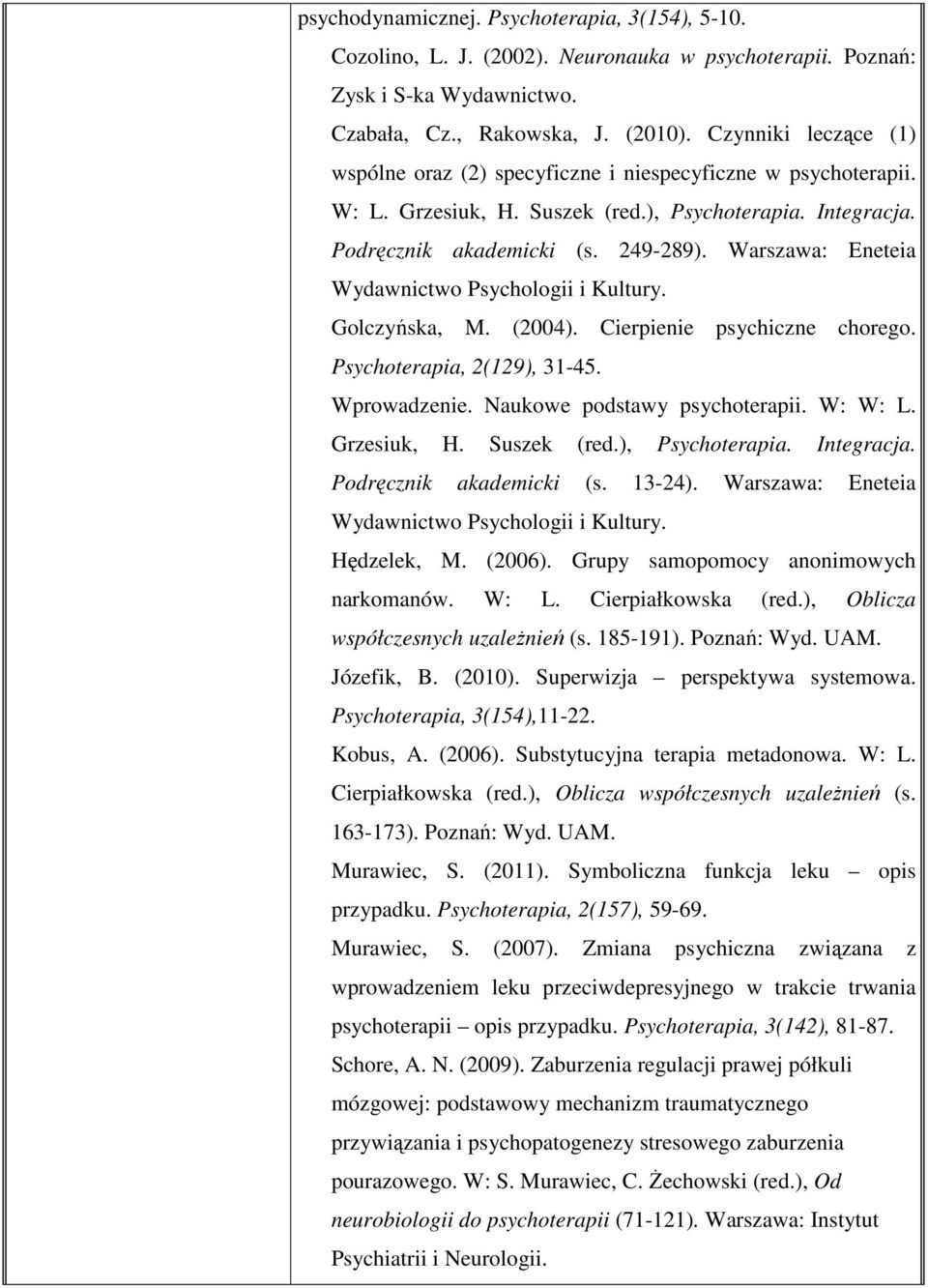 psychodynamicznej. Psychoterapia, 3(154), 5-10.

Cozolino, L. J. (2002). Neuronauka w psychoterapii. Poznań: Zysk i S-ka Wydawnictwo.

Czabała, Cz., Rakowska, J. (2010). Czynniki leczące (1) wspólne oraz (2) specyficzne i niespecyficzne w psychoterapii. W: L. Grzesiuk, H. Suszek (red.), Psychoterapia. Integracja. Podręcznik akademicki (s. 249-289). Warszawa: Eneteia Wydawnictwo Psychologii i Kultury.

Golczyńska, M. (2004). Cierpienie psychiczne chorego. Psychoterapia, 2(129), 31-45.

Wprowadzenie. Naukowe podstawy psychoterapii. W: W: L. Grzesiuk, H. Suszek (red.), Psychoterapia. Integracja. Podręcznik akademicki (s. 13-24). Warszawa: Eneteia Wydawnictwo Psychologii i Kultury.

Hędzelek, M. (2006). Grupy samopomocy anonimowych narkomanów. W: L. Cierpiałkowska (red.), Oblicza współczesnych uzależnień (s. 185-191). Poznań: Wyd. UAM.

Józefik, B. (2010). Superwizja – perspektywa systemowa. Psychoterapia, 3(154),11-22.

Kobus, A. (2006). Substytucyjna terapia metadonowa. W: L. Cierpiałkowska (red.), Oblicza współczesnych uzależnień (s. 163-173). Poznań: Wyd. UAM.

Murawiec, S. (2011). Symboliczna funkcja leku – opis przypadku. Psychoterapia, 2(157), 59-69.

Murawiec, S. (2007). Zmiana psychiczna związana z wprowadzeniem leku przeciwdepresyjnego w trakcie trwania psychoterapii – opis przypadku. Psychoterapia, 3(142), 81-87.

Schore, A. N. (2009). Zaburzenia regulacji prawej półkuli mózgowej: podstawowy mechanizm traumatycznego przywiązania i psychopatogenezy stresowego zaburzenia pourazowego. W: S. Murawiec, C. Żechowski (red.), Od neurobiologii do psychoterapii (71-121). Warszawa: Instytut Psychiatrii i Neurologii.